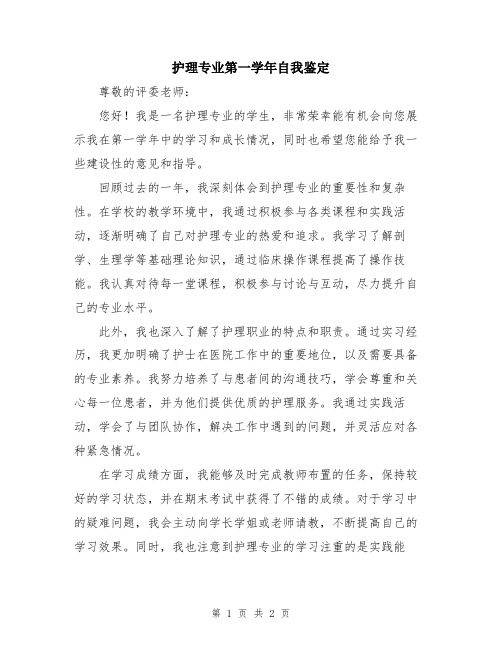 护理专业第一学年自我鉴定

尊敬的评委老师：

您好！我是一名护理专业的学生，非常荣幸能有机会向您展示我在第一学年中的学习和成长情况，同时也希望您能给予我一些建设性的意见和指导。

回顾过去的一年，我深刻体会到护理专业的重要性和复杂性。在学校的教学环境中，我通过积极参与各类课程和实践活动，逐渐明确了自己对护理专业的热爱和追求。我学习了解剖学、生理学等基础理论知识，通过临床操作课程提高了操作技能。我认真对待每一堂课程，积极参与讨论与互动，尽力提升自己的专业水平。

此外，我也深入了解了护理职业的特点和职责。通过实习经历，我更加明确了护士在医院工作中的重要地位，以及需要具备的专业素养。我努力培养了与患者间的沟通技巧，学会尊重和关心每一位患者，并为他们提供优质的护理服务。我通过实践活动，学会了与团队协作，解决工作中遇到的问题，并灵活应对各种紧急情况。

在学习成绩方面，我能够及时完成教师布置的任务，保持较好的学习状态，并在期末考试中获得了不错的成绩。对于学习中的疑难问题，我会主动向学长学姐或老师请教，不断提高自己的学习效果。同时，我也注意到护理专业的学习注重的是实践能

第 1 页 共 2 页